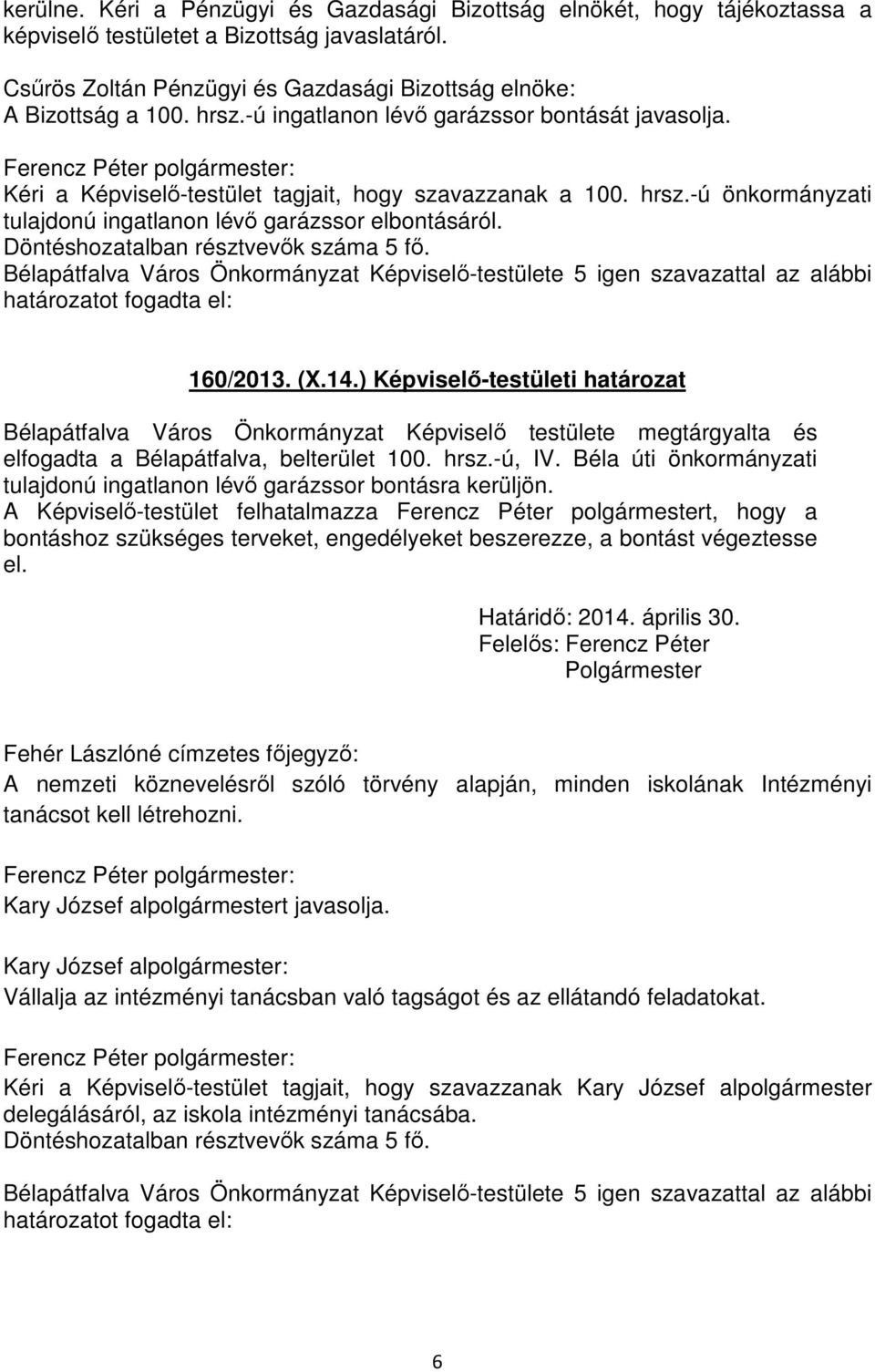 kerülne. Kéri a Pénzügyi és Gazdasági Bizottság elnökét, hogy tájékoztassa a képviselő testületet a Bizottság javaslatáról.

Csűrös Zoltán Pénzügyi és Gazdasági Bizottság elnöke:
A Bizottság a 100. hrsz.-ú ingatlanon lévő garázssor bontását javasolja.

Ferencz Péter polgármester:
Kéri a Képviselő-testület tagjait, hogy szavazzanak a 100. hrsz.-ú önkormányzati tulajdonú ingatlanon lévő garázssor elbontásáról.
Döntéshozatalban résztvevők száma 5 fő.
Bélapátfalva Város Önkormányzat Képviselő-testülete 5 igen szavazattal az alábbi határozatot fogadta el:

160/2013. (X.14.) Képviselő-testületi határozat

Bélapátfalva Város Önkormányzat Képviselő testülete megtárgyalta és elfogadta a Bélapátfalva, belterület 100. hrsz.-ú, IV. Béla úti önkormányzati tulajdonú ingatlanon lévő garázssor bontásra kerüljön.
A Képviselő-testület felhatalmazza Ferencz Péter polgármestert, hogy a bontáshoz szükséges terveket, engedélyeket beszerezze, a bontást végeztesse el.

Határidő: 2014. április 30.
Felelős: Ferencz Péter
Polgármester

Fehér Lászlóné címzetes főjegyző:
A nemzeti köznevelésről szóló törvény alapján, minden iskolának Intézményi tanácsot kell létrehozni.

Ferencz Péter polgármester:
Kary József alpolgármestert javasolja.

Kary József alpolgármester:
Vállalja az intézményi tanácsban való tagságot és az ellátandó feladatokat.

Ferencz Péter polgármester:
Kéri a Képviselő-testület tagjait, hogy szavazzanak Kary József alpolgármester delegálásáról, az iskola intézményi tanácsába.
Döntéshozatalban résztvevők száma 5 fő.

Bélapátfalva Város Önkormányzat Képviselő-testülete 5 igen szavazattal az alábbi határozatot fogadta el:

6